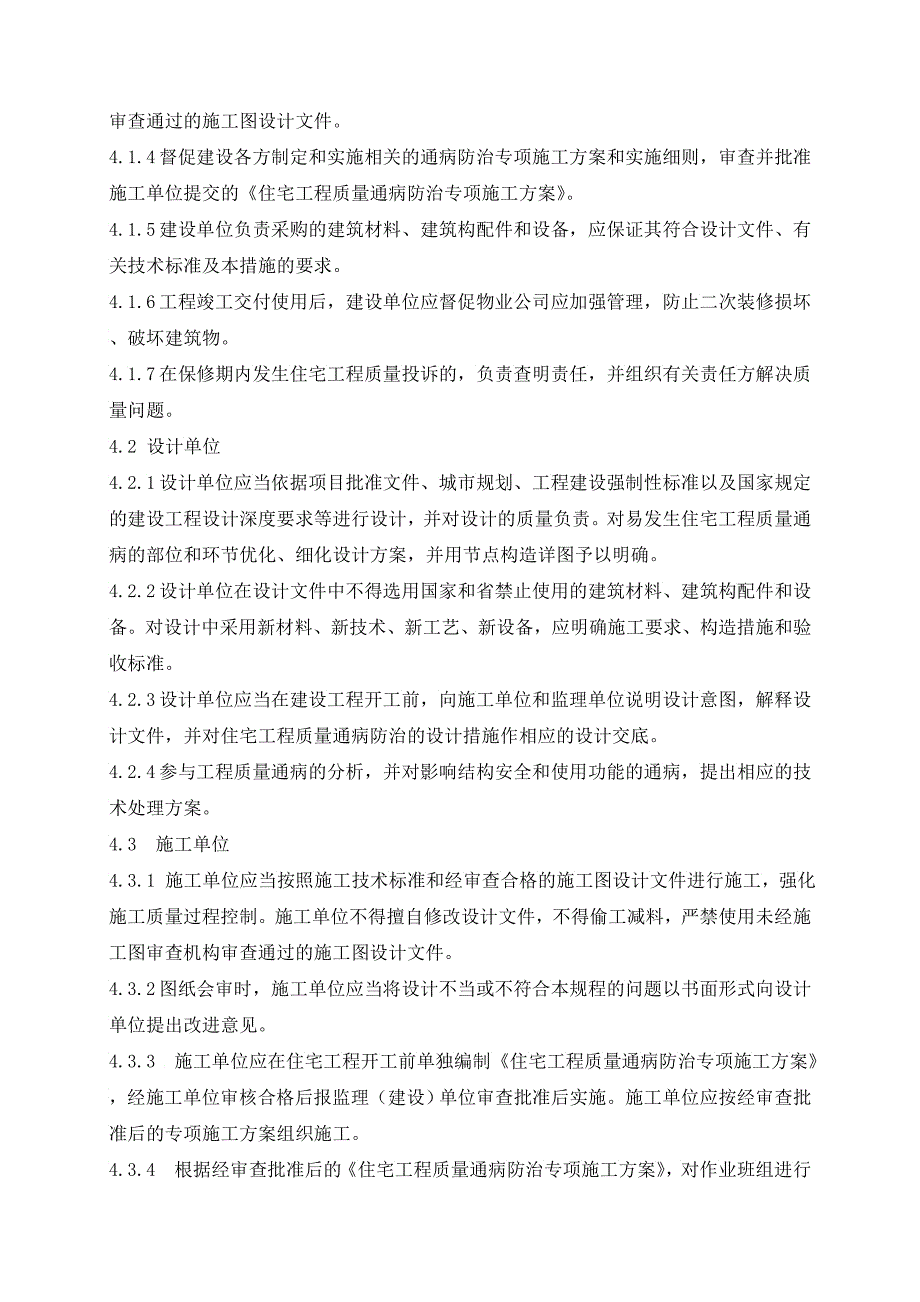 审查通过的施工图设计文件。

4.1.4督促建设各方制定和实施相关的通病防治专项施工方案和实施细则，审查并批准施工单位提交的《住宅工程质量通病防治专项施工方案》。

4.1.5建设单位负责采购的建筑材料、建筑构配件和设备，应保证其符合设计文件、有关技术标准及本措施的要求。

4.1.6工程竣工交付使用后，建设单位应督促物业公司应加强管理，防止二次装修损坏、破坏建筑物。

4.1.7在保修期内发生住宅工程质量投诉的，负责查明责任，并组织有关责任方解决质量问题。

4.2 设计单位

4.2.1设计单位应当依据项目批准文件、城市规划、工程建设强制性标准以及国家规定的建设工程设计深度要求等进行设计，并对设计的质量负责。对易发生住宅工程质量通病的部位和环节优化、细化设计方案，并用节点构造详图予以明确。

4.2.2设计单位在设计文件中不得选用国家和省禁止使用的建筑材料、建筑构配件和设备。对设计中采用新材料、新技术、新工艺、新设备，应明确施工要求、构造措施和验收标准。

4.2.3设计单位应当在建设工程开工前，向施工单位和监理单位说明设计意图，解释设计文件，并对住宅工程质量通病防治的设计措施作相应的设计交底。

4.2.4参与工程质量通病的分析，并对影响结构安全和使用功能的通病，提出相应的技术处理方案。

4.3 施工单位

4.3.1 施工单位应当按照施工技术标准和经审查合格的施工图设计文件进行施工，强化施工质量过程控制。施工单位不得擅自修改设计文件，不得偷工减料，严禁使用未经施工图审查机构审查通过的施工图设计文件。

4.3.2图纸会审时，施工单位应当将设计不当或不符合本规程的问题以书面形式向设计单位提出改进意见。

4.3.3 施工单位应在住宅工程开工前单独编制《住宅工程质量通病防治专项施工方案》，经施工单位审核合格后报监理（建设）单位审查批准后实施。施工单位应按经审查批准后的专项施工方案组织施工。

4.3.4 根据经审查批准后的《住宅工程质量通病防治专项施工方案》，对作业班组进行